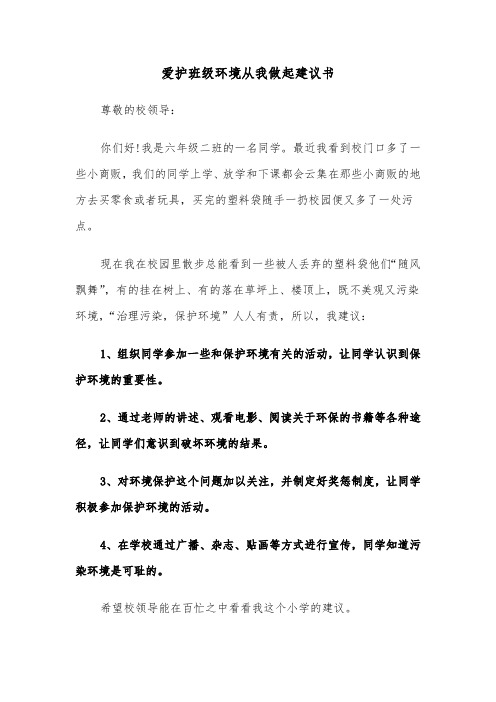 爱护班级环境从我做起建议书

尊敬的校领导：

你们好！我是六年级二班的一名同学。最近我看到校门口多了一些小商贩，我们的同学上学、放学和下课都会云集在那些小商贩的地方去买零食或者玩具，买完的塑料袋随手一扔校园便又多了一处污点。

现在我在校园里散步总能看到一些被人丢弃的塑料袋他们“随风飘舞”，有的挂在树上、有的落在草坪上、楼顶上，既不美观又污染环境，“治理污染，保护环境”人人有责，所以，我建议：

1、组织同学参加一些和保护环境有关的活动，让同学认识到保护环境的重要性。

2、通过老师的讲述、观看电影、阅读关于环保的书籍等各种途径，让同学们意识到破坏环境的结果。

3、对环境保护这个问题加以关注，并制定好奖惩制度，让同学积极参加保护环境的活动。

4、在学校通过广播、杂志、贴画等方式进行宣传，同学知道污染环境是可耻的。

希望校领导能在百忙之中看看我这个小学的建议。